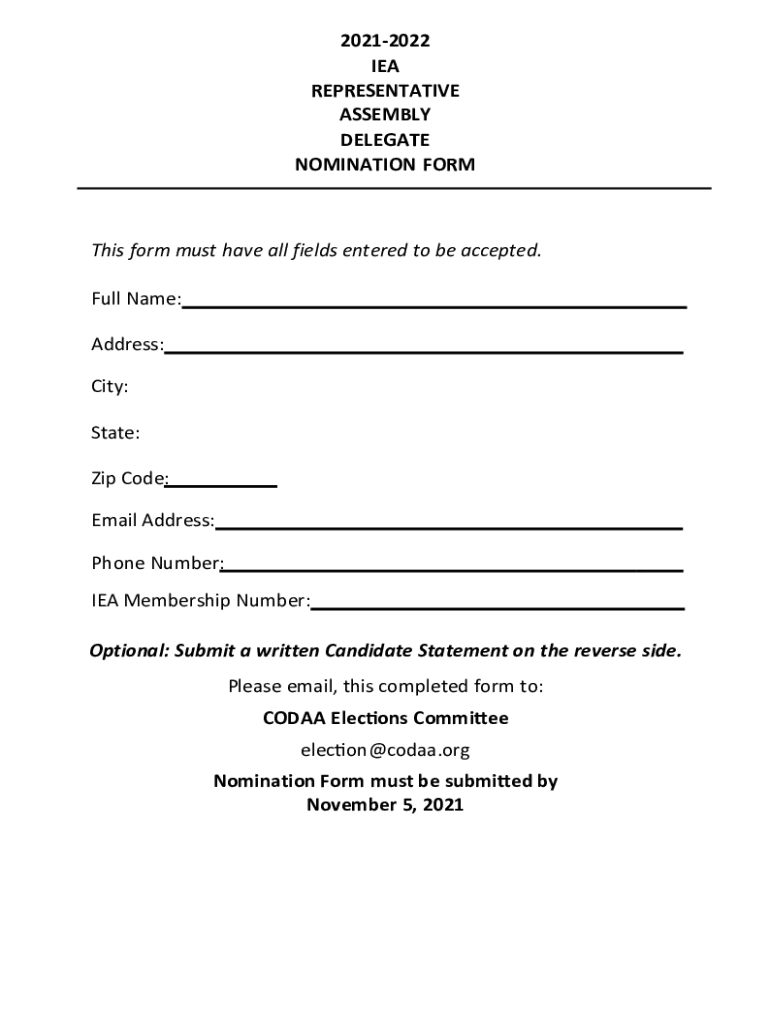 2021-2022
IEA
REPRESENTATIVE
ASSEMBLY
DELEGATE
NOMINATION FORM

This form must have all fields entered to be accepted.

Full Name:

Address:

City:

State:

Zip Code:

Email Address:

Phone Number:

IEA Membership Number:

Optional: Submit a written Candidate Statement on the reverse side.

Please email, this completed form to:

CODAA Elections Committee

election@codaa.org

Nomination Form must be submitted by November 5, 2021